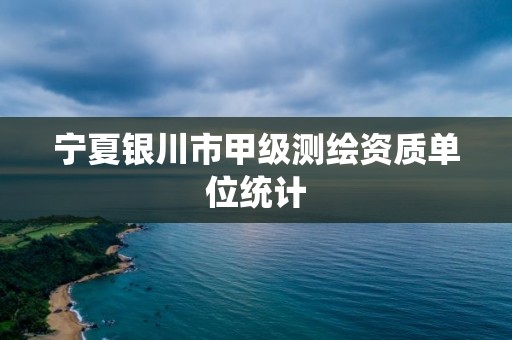 宁夏银川市甲级测绘资质单位统计